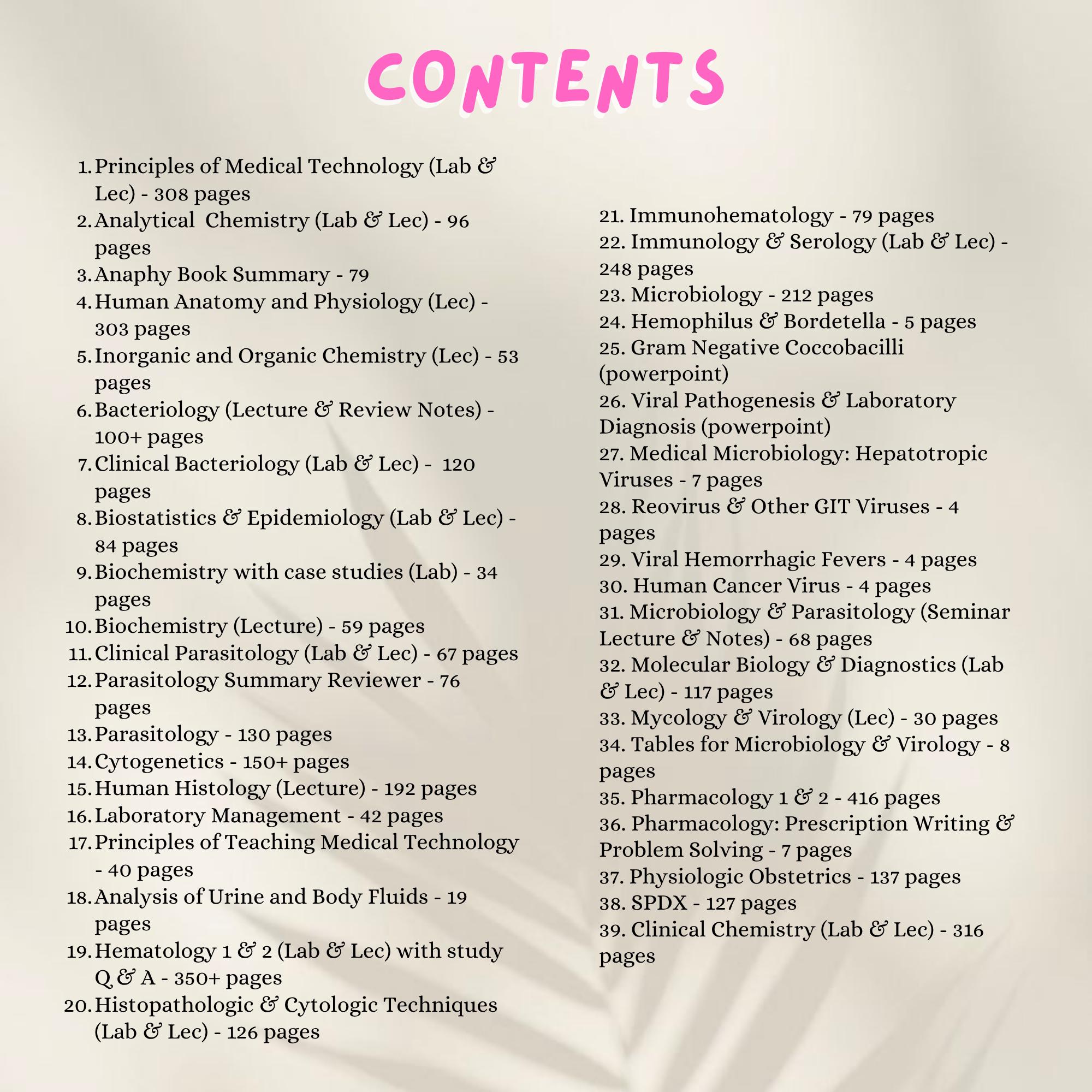 CONTENTS

1. Principles of Medical Technology (Lab & Lec) - 308 pages
2. Analytical  Chemistry (Lab & Lec) - 96 pages
3. Anaphy Book Summary - 79
4. Human Anatomy and Physiology (Lec) - 303 pages
5. Inorganic and Organic Chemistry (Lec) - 53 pages
6. Bacteriology (Lecture & Review Notes) - 100+ pages
7. Clinical Bacteriology (Lab & Lec) -  120 pages
8. Biostatistics & Epidemiology (Lab & Lec) - 84 pages
9. Biochemistry with case studies (Lab) - 34 pages
10. Biochemistry (Lecture) - 59 pages
11. Clinical Parasitology (Lab & Lec) - 67 pages
12. Parasitology Summary Reviewer - 76 pages
13. Parasitology - 130 pages
14. Cytogenetics - 150+ pages
15. Human Histology (Lecture) - 192 pages
16. Laboratory Management - 42 pages
17. Principles of Teaching Medical Technology - 40 pages
18. Analysis of Urine and Body Fluids - 19 pages
19. Hematology 1 & 2 (Lab & Lec) with study Q & A - 350+ pages
20. Histopathologic & Cytologic Techniques (Lab & Lec) - 126 pages

21. Immunohematology - 79 pages
22. Immunology & Serology (Lab & Lec) - 248 pages
23. Microbiology - 212 pages
24. Hemophilus & Bordetella - 5 pages
25. Gram Negative Coccobacilli (powerpoint)
26. Viral Pathogenesis & Laboratory Diagnosis (powerpoint)
27. Medical Microbiology: Hepatotropic Viruses - 7 pages
28. Reovirus & Other GIT Viruses - 4 pages
29. Viral Hemorrhagic Fevers - 4 pages
30. Human Cancer Virus - 4 pages
31. Microbiology & Parasitology (Seminar Lecture & Notes) - 68 pages
32. Molecular Biology & Diagnostics (Lab & Lec) - 117 pages
33. Mycology & Virology (Lec) - 30 pages
34. Tables for Microbiology & Virology - 8 pages
35. Pharmacology 1 & 2 - 416 pages
36. Pharmacology: Prescription Writing & Problem Solving - 7 pages
37. Physiologic Obstetrics - 137 pages
38. SPDX - 127 pages
39. Clinical Chemistry (Lab & Lec) - 316 pages